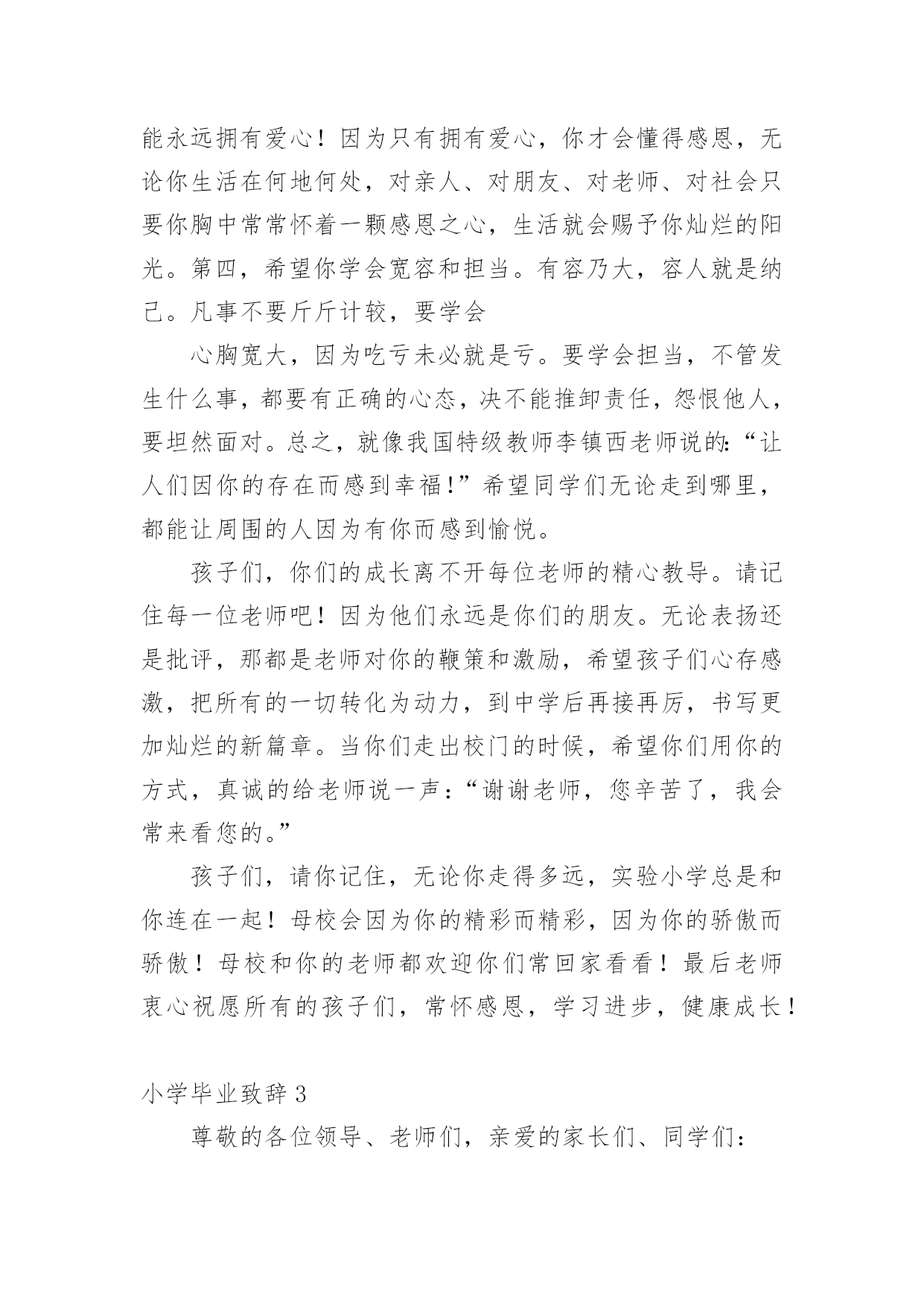 能永远拥有爱心！因为只有拥有爱心，你才会懂得感恩，无论你生活在何地何处，对亲人、对朋友、对老师、对社会只要你胸中常常怀着一颗感恩之心，生活就会赐予你灿烂的阳光。第四，希望你学会宽容和担当。有容乃大，容人就是纳己。凡事不要斤斤计较，要学会

心胸宽大，因为吃亏未必就是亏。要学会担当，不管发生什么事，都要有正确的心态，决不能推卸责任，怨恨他人，要坦然面对。总之，就像我国特级教师李镇西老师说的：“让人们因你的存在而感到幸福！”希望同学们无论走到哪里，都能让周围的人因为有你而感到愉悦。

孩子们，你们的成长离不开每位老师的精心教导。请记住每一位老师吧！因为他们永远是你们的朋友。无论表扬还是批评，那都是老师对你的鞭策和激励，希望孩子们心存感激，把所有的一切转化为动力，到中学后再接再厉，书写更加灿烂的新篇章。当你们走出校门的时候，希望你们用你的方式，真诚的给老师说一声：“谢谢老师，您辛苦了，我会常来看您的。”

孩子们，请你记住，无论你走得多远，实验小学总是和你连在一起！母校会因为你的精彩而精彩，因为你的骄傲而骄傲！母校和你的老师都欢迎你们常回家看看！最后老师衷心祝愿所有的孩子们，常怀感恩，学习进步，健康成长！

小学毕业致辞 3

尊敬的各位领导、老师们，亲爱的家长们、同学们：